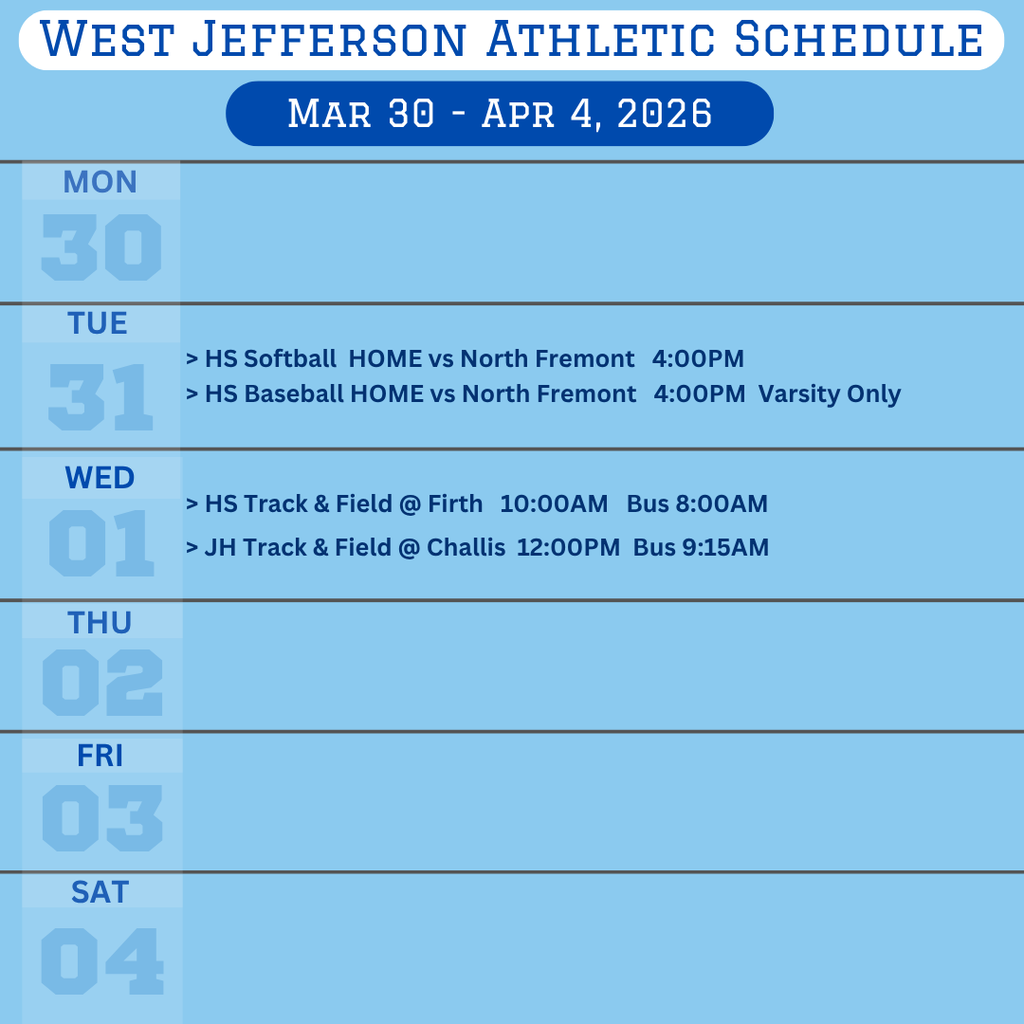 West Jefferson Athletic Schedule

Mar 30 - Apr 4, 2026

MON
30

TUE
31
> HS Softball HOME vs North Fremont 4:00PM
> HS Baseball HOME vs North Fremont 4:00PM Varsity Only

WED
01
> HS Track & Field @ Firth 10:00AM Bus 8:00AM
> JH Track & Field @ Challis 12:00PM Bus 9:15AM

THU
02

FRI
03

SAT
04